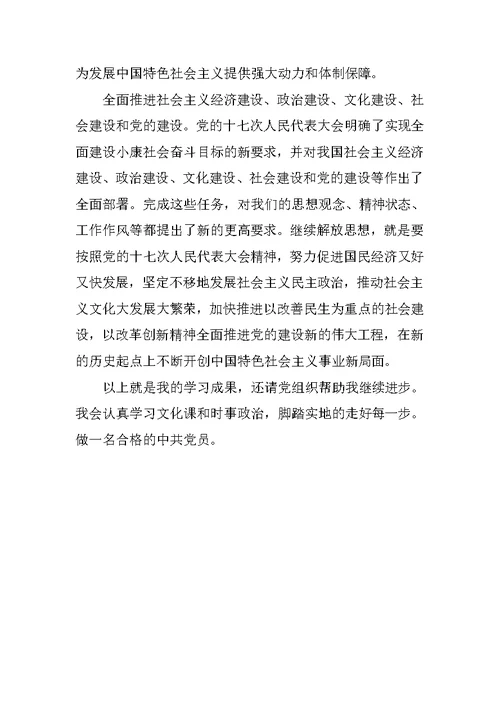 为发展中国特色社会主义提供强大动力和体制保障。

全面推进社会主义经济建设、政治建设、文化建设、社会建设和党的建设。党的十七次人民代表大会明确了实现全面建设小康社会奋斗目标的新要求，并对我国社会主义经济建设、政治建设、文化建设、社会建设和党的建设等作出了全面部署。完成这些任务，对我们的思想观念、精神状态、工作作风等都提出了新的更高要求。继续解放思想，就是要按照党的十七次人民代表大会精神，努力促进国民经济又好又快发展，坚定不移地发展社会主义民主政治，推动社会主义文化大发展大繁荣，加快推进以改善民生为重点的社会建设，以改革创新精神全面推进党的建设新的伟大工程，在新的历史起点上不断开创中国特色社会主义事业新局面。

以上就是我的学习成果，还请党组织帮助我继续进步。我会认真学习文化课和时事政治，脚踏实地的走好每一步。做一名合格的中共党员。